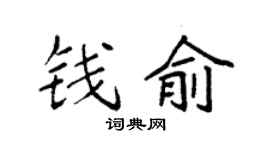 钱俞

词典网